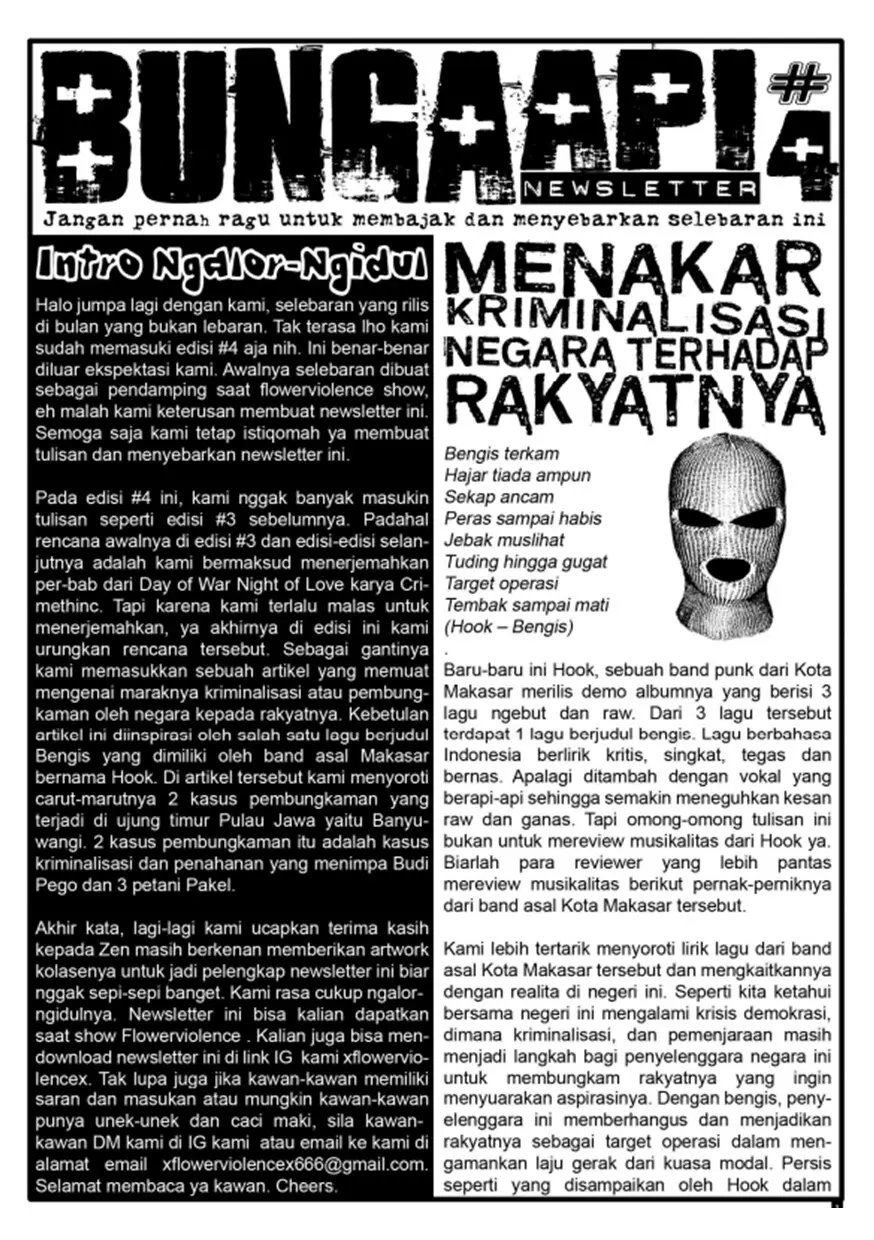 BUNGAAPI #4

NEWSLETTER

Jangan pernah ragu untuk membajak dan menyebarkan selebaran ini

Intro Ngalor-Ngidul

Halo jumpa lagi dengan kami, selebaran yang rilis di bulan yang bukan lebaran. Tak terasa lho kami sudah memasuki edisi #4 aja nih. Ini benar-benar diluar ekspektasi kami. Awalnya selebaran dibuat sebagai pendamping saat flowerviolence show, eh malah kami keterusan membuat newsletter ini. Semoga saja kami tetap istiqomah ya membuat tulisan dan menyebarkan newsletter ini.

Pada edisi #4 ini, kami nggak banyak masukin tulisan seperti edisi #3 sebelumnya. Padahal rencana awalnya di edisi #3 dan edisi-edisi selanjutnya adalah kami bermaksud menerjemahkan per-bab dari Day of War Night of Love karya Crimethinc. Tapi karena kami terlalu malas untuk menerjemahkan, ya akhirnya di edisi ini kami urungkan rencana tersebut. Sebagai gantinya kami memasukkan sebuah artikel yang memuat mengenai maraknya kriminalisasi atau pembungkaman oleh negara kepada rakyatnya. Kebetulan artikel ini diinspirasi oleh salah satu lagu berjudul Bengis yang dimiliki oleh band asal Makasar bernama Hook. Di artikel tersebut kami menyoroti carut-marutnya 2 kasus pembungkaman yang terjadi di ujung timur Pulau Jawa yaitu Banyuwangi. 2 kasus pembungkaman itu adalah kasus kriminalisasi dan penahanan yang menimpa Budi Pego dan 3 petani Pakel.

Akhir kata, lagi-lagi kami ucapkan terima kasih kepada Zen masih berkenan memberikan artwork kolasenya untuk jadi pelengkap newsletter ini biar nggak sepi-sepi banget. Kami rasa cukup ngalor-ngidulnya. Newsletter ini bisa kalian dapatkan saat show Flowerviolence . Kalian juga bisa mendownload newsletter ini di link IG kami xflowerviolencex. Tak lupa juga jika kawan-kawan memiliki saran dan masukan atau mungkin kawan-kawan punya unek-unek dan caci maki, sila kawan-kawan DM kami di IG kami atau email ke kami di alamat email xflowerviolencex666@gmail.com. Selamat membaca ya kawan. Cheers.

MENAKAR KRIMINALISASI NEGARA TERHADAP RAKYATNYA

Bengis terkam
Hajar tiada ampun
Sekap ancam
Peras sampai habis
Jebak muslihat
Tuding hingga gugat
Target operasi
Tembak sampai mati
(Hook – Bengis)
.
Baru-baru ini Hook, sebuah band punk dari Kota Makasar merilis demo albumnya yang berisi 3 lagu ngebut dan raw. Dari 3 lagu tersebut terdapat 1 lagu berjudul bengis. Lagu berbahasa Indonesia berlirik kritis, singkat, tegas dan bernas. Apalagi ditambah dengan vokal yang berapi-api sehingga semakin meneguhkan kesan raw dan ganas. Tapi omong-omong tulisan ini bukan untuk mereview musikalitas dari Hook ya. Biarlah para reviewer yang lebih pantas mereview musikalitas berikut pernak-perniknya dari band asal Kota Makasar tersebut.

Kami lebih tertarik menyoroti lirik lagu dari band asal Kota Makasar tersebut dan mengkaitkannya dengan realita di negeri ini. Seperti kita ketahui bersama negeri ini mengalami krisis demokrasi, dimana kriminalisasi, dan pemenjaraan masih menjadi langkah bagi penyelenggara negara ini untuk membungkam rakyatnya yang ingin menyuarakan aspirasinya. Dengan bengis, penyelenggara ini memberhangus dan menjadikan rakyatnya sebagai target operasi dalam mengamankan laju gerak dari kuasa modal. Persis seperti yang disampaikan oleh Hook dalam